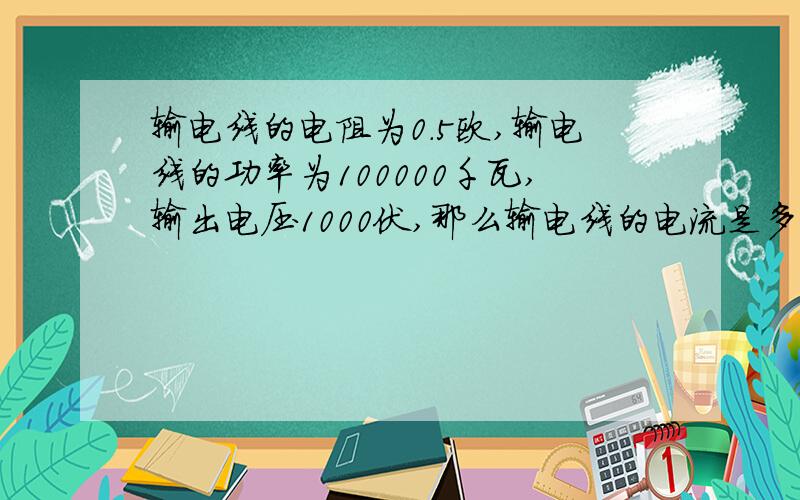 输电线的电阻为0.5欧，输电线的功率为100000千瓦，输出电压1000伏，那么输电线的电流是多